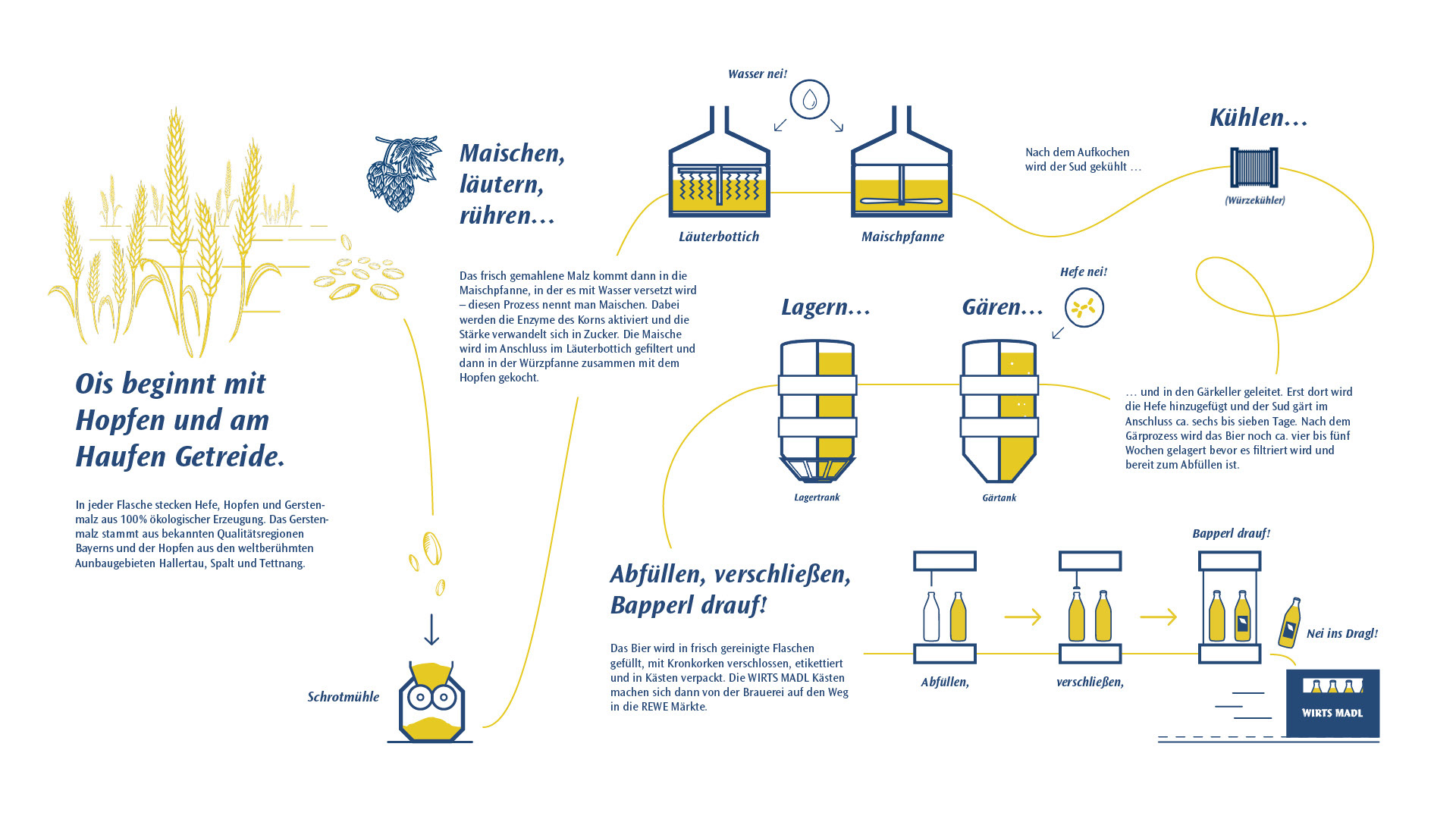 Ois beginnt mit Hopfen und am Haufen Getreide.

In jeder Flasche stecken Hefe, Hopfen und Gerstenmalz aus 100% ökologischer Erzeugung. Das Gerstenmalz stammt aus bekannten Qualitätsregionen Bayerns und der Hopfen aus den weltberühmten Aunbaugebieten Hallertau, Spalt und Tettnang.

Schrotmühle

Maischen, läutern, rühren…

Das frisch gemahlene Malz kommt dann in die Maischpfanne, in der es mit Wasser versetzt wird – diesen Prozess nennt man Maischen. Dabei werden die Enzyme des Korns aktiviert und die Stärke verwandelt sich in Zucker. Die Maische wird im Anschluss im Läuterbottich gefiltert und dann in der Würzpfanne zusammen mit dem Hopfen gekocht.

Wasser nei!

Läuterbottich

Maischpfanne

Nach dem Aufkochen wird der Sud gekühlt …

Kühlen…

(Würzekühler)

Lagern…

Gären…

Hefe nei!

Lagertrank

Gärtank

… und in den Gärkeller geleitet. Erst dort wird die Hefe hinzugefügt und der Sud gärt im Anschluss ca. sechs bis sieben Tage. Nach dem Gärprozess wird das Bier noch ca. vier bis fünf Wochen gelagert bevor es filtriert wird und bereit zum Abfüllen ist.

Abfüllen, verschließen, Bapperl drauf!

Das Bier wird in frisch gereinigte Flaschen gefüllt, mit Kronkorken verschlossen, etikettiert und in Kästen verpackt. Die WIRTS MADL Kästen machen sich dann von der Brauerei auf den Weg in die REWE Märkte.

Abfüllen,

verschließen,

Bapperl drauf!

Nei ins Dragl!

WIRTS MADL